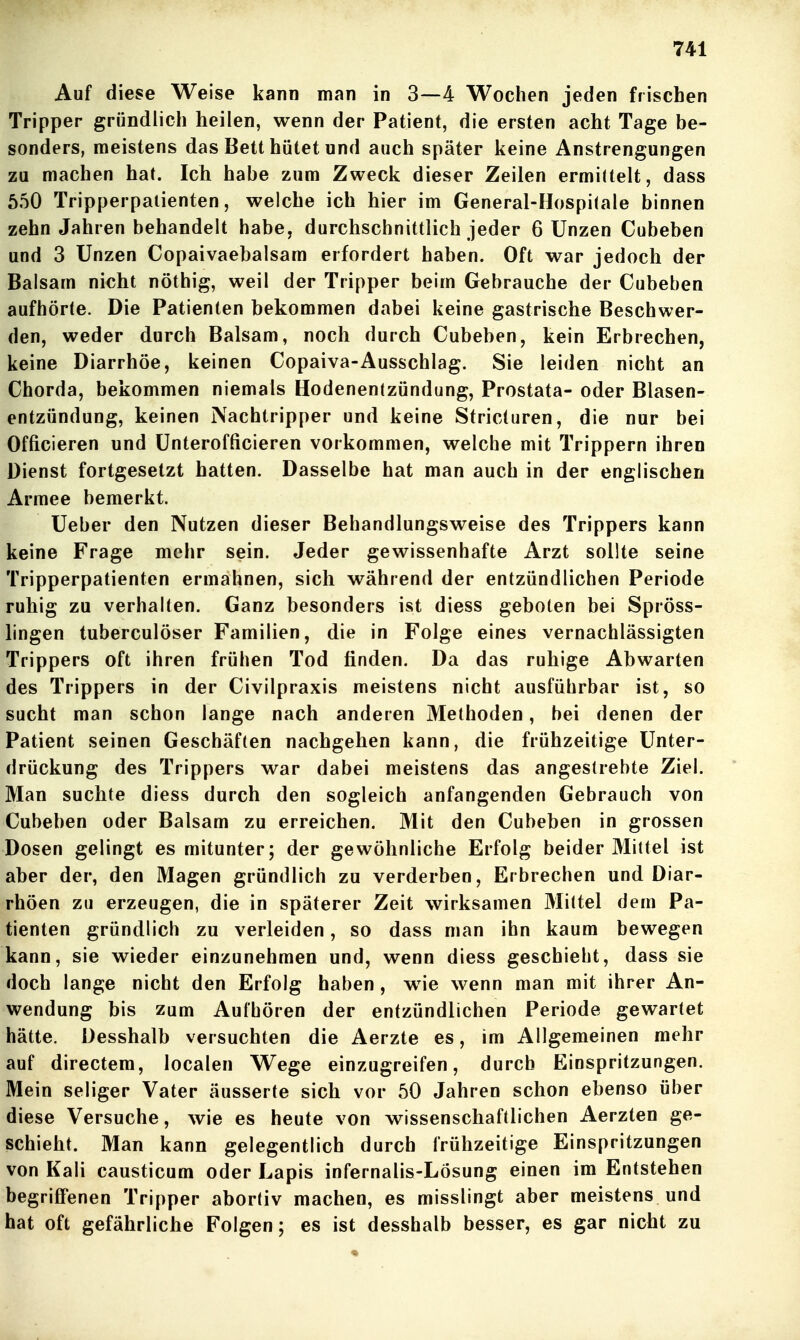 741

Auf diese Weise kann man in 3—4 Wochen jeden frischen Tripper gründlich heilen, wenn der Patient, die ersten acht Tage besonders, meistens das Bett hütet und auch später keine Anstrengungen zu machen hat. Ich habe zum Zweck dieser Zeilen ermittelt, dass 550 Tripperpatienten, welche ich hier im General-Hospitale binnen zehn Jahren behandelt habe, durchschnittlich jeder 6 Unzen Cubeben und 3 Unzen Copaivaebalsam erfordert haben. Oft war jedoch der Balsam nicht nöthig, weil der Tripper beim Gebrauche der Cubeben aufhörte. Die Patienten bekommen dabei keine gastrische Beschwerden, weder durch Balsam, noch durch Cubeben, kein Erbrechen, keine Diarrhöe, keinen Copaiva-Ausschlag. Sie leiden nicht an Chorda, bekommen niemals Hodenentzündung, Prostata- oder Blasenentzündung, keinen Nachtripper und keine Stricturen, die nur bei Officieren und Unterofficieren vorkommen, welche mit Trippern ihren Dienst fortgesetzt hatten. Dasselbe hat man auch in der englischen Armee bemerkt.

Ueber den Nutzen dieser Behandlungsweise des Trippers kann keine Frage mehr sein. Jeder gewissenhafte Arzt sollte seine Tripperpatienten ermahnen, sich während der entzündlichen Periode ruhig zu verhalten. Ganz besonders ist diess geboten bei Sprösslingen tuberculöser Familien, die in Folge eines vernachlässigten Trippers oft ihren frühen Tod finden. Da das ruhige Abwarten des Trippers in der Civilpraxis meistens nicht ausführbar ist, so sucht man schon lange nach anderen Methoden, bei denen der Patient seinen Geschäften nachgehen kann, die frühzeitige Unterdrückung des Trippers war dabei meistens das angestrebte Ziel. Man suchte diess durch den sogleich anfangenden Gebrauch von Cubeben oder Balsam zu erreichen. Mit den Cubeben in grossen Dosen gelingt es mitunter; der gewöhnliche Erfolg beider Mittel ist aber der, den Magen gründlich zu verderben, Erbrechen und Diarrhöen zu erzeugen, die in späterer Zeit wirksamen Mittel dem Patienten gründlich zu verleiden, so dass man ihn kaum bewegen kann, sie wieder einzunehmen und, wenn diess geschieht, dass sie doch lange nicht den Erfolg haben, wie wenn man mit ihrer Anwendung bis zum Aufhören der entzündlichen Periode gewartet hätte. Desshalb versuchten die Aerzte es, im Allgemeinen mehr auf directem, localen Wege einzugreifen, durch Einspritzungen. Mein seliger Vater äusserte sich vor 50 Jahren schon ebenso über diese Versuche, wie es heute von wissenschaftlichen Aerzten geschieht. Man kann gelegentlich durch frühzeitige Einspritzungen von Kali causticum oder Lapis infernalis-Lösung einen im Entstehen begriffenen Tripper abortiv machen, es misslingt aber meistens und hat oft gefährliche Folgen; es ist desshalb besser, es gar nicht zu